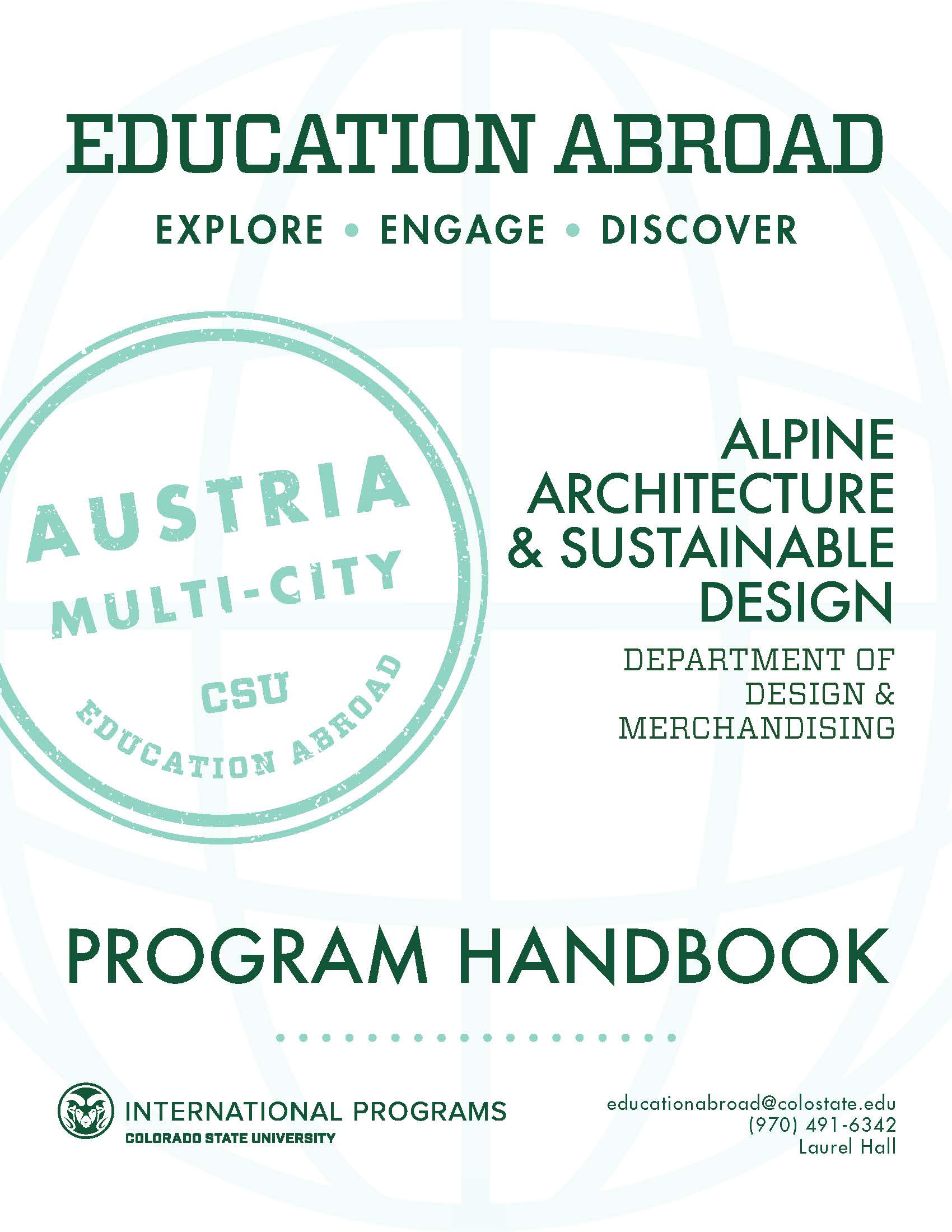 EDUCATION ABROAD

EXPLORE • ENGAGE • DISCOVER

AUSTRIA
MULTI-CITY
CSU
EDUCATION ABROAD

ALPINE ARCHITECTURE & SUSTAINABLE DESIGN

DEPARTMENT OF DESIGN & MERCHANDISING

PROGRAM HANDBOOK

INTERNATIONAL PROGRAMS
COLORADO STATE UNIVERSITY

educationabroad@colostate.edu
(970) 491-6342
Laurel Hall